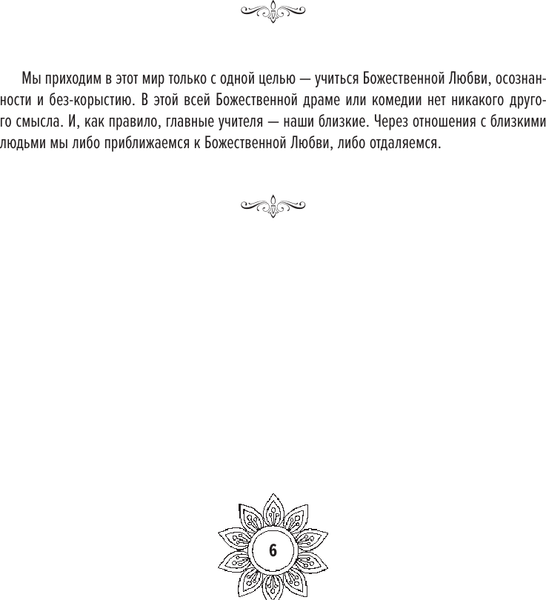 Мы приходим в этот мир только с одной целью — учиться Божественной Любви, осознанности и без-корыстию. В этой всей Божественной драме или комедии нет никакого другого смысла. И, как правило, главные учителя — наши близкие. Через отношения с близкими людьми мы либо приближаемся к Божественной Любви, либо отдаляемся.

6